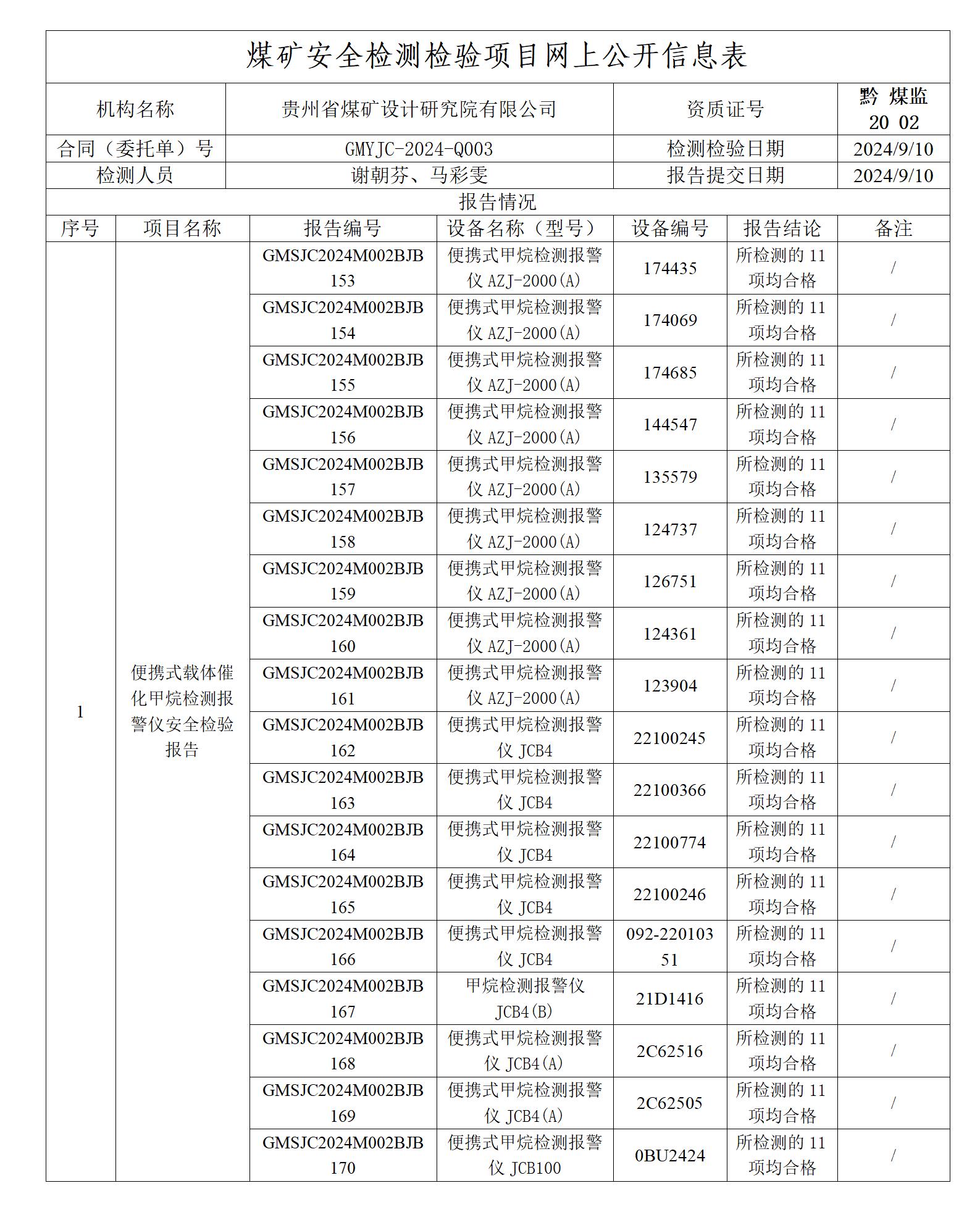 煤矿安全检测检验项目网上公开信息表

| 机构名称 | 贵州省煤矿设计研究院有限公司 | 资质证号 | 黔 煤监 20 02 |
|---|---|---|---|
| 合同（委托单）号 | GMYJC-2024-Q003 | 检测检验日期 | 2024/9/10 |
| 检测人员 | 谢朝芬、马彩雯 | 报告提交日期 | 2024/9/10 |

报告情况

| 序号 | 项目名称 | 报告编号 | 设备名称（型号） | 设备编号 | 报告结论 | 备注 |
|---|---|---|---|---|---|---|
| 1 | 便携式载体催化甲烷检测报警仪安全检验报告 | GMSJC2024M002BJB153 | 便携式甲烷检测报警仪 AZJ-2000(A) | 174435 | 所检测的 11 项均合格 | / |
| | | GMSJC2024M002BJB154 | 便携式甲烷检测报警仪 AZJ-2000(A) | 174069 | 所检测的 11 项均合格 | / |
| | | GMSJC2024M002BJB155 | 便携式甲烷检测报警仪 AZJ-2000(A) | 174685 | 所检测的 11 项均合格 | / |
| | | GMSJC2024M002BJB156 | 便携式甲烷检测报警仪 AZJ-2000(A) | 144547 | 所检测的 11 项均合格 | / |
| | | GMSJC2024M002BJB157 | 便携式甲烷检测报警仪 AZJ-2000(A) | 135579 | 所检测的 11 项均合格 | / |
| | | GMSJC2024M002BJB158 | 便携式甲烷检测报警仪 AZJ-2000(A) | 124737 | 所检测的 11 项均合格 | / |
| | | GMSJC2024M002BJB159 | 便携式甲烷检测报警仪 AZJ-2000(A) | 126751 | 所检测的 11 项均合格 | / |
| | | GMSJC2024M002BJB160 | 便携式甲烷检测报警仪 AZJ-2000(A) | 124361 | 所检测的 11 项均合格 | / |
| | | GMSJC2024M002BJB161 | 便携式甲烷检测报警仪 AZJ-2000(A) | 123904 | 所检测的 11 项均合格 | / |
| | | GMSJC2024M002BJB162 | 便携式甲烷检测报警仪 JCB4 | 22100245 | 所检测的 11 项均合格 | / |
| | | GMSJC2024M002BJB163 | 便携式甲烷检测报警仪 JCB4 | 22100366 | 所检测的 11 项均合格 | / |
| | | GMSJC2024M002BJB164 | 便携式甲烷检测报警仪 JCB4 | 22100774 | 所检测的 11 项均合格 | / |
| | | GMSJC2024M002BJB165 | 便携式甲烷检测报警仪 JCB4 | 22100246 | 所检测的 11 项均合格 | / |
| | | GMSJC2024M002BJB166 | 便携式甲烷检测报警仪 JCB4 | 092-22010351 | 所检测的 11 项均合格 | / |
| | | GMSJC2024M002BJB167 | 甲烷检测报警仪 JCB4(B) | 21D1416 | 所检测的 11 项均合格 | / |
| | | GMSJC2024M002BJB168 | 便携式甲烷检测报警仪 JCB4(A) | 2C62516 | 所检测的 11 项均合格 | / |
| | | GMSJC2024M002BJB169 | 便携式甲烷检测报警仪 JCB4(A) | 2C62505 | 所检测的 11 项均合格 | / |
| | | GMSJC2024M002BJB170 | 便携式甲烷检测报警仪 JCB100 | 0BU2424 | 所检测的 11 项均合格 | / |